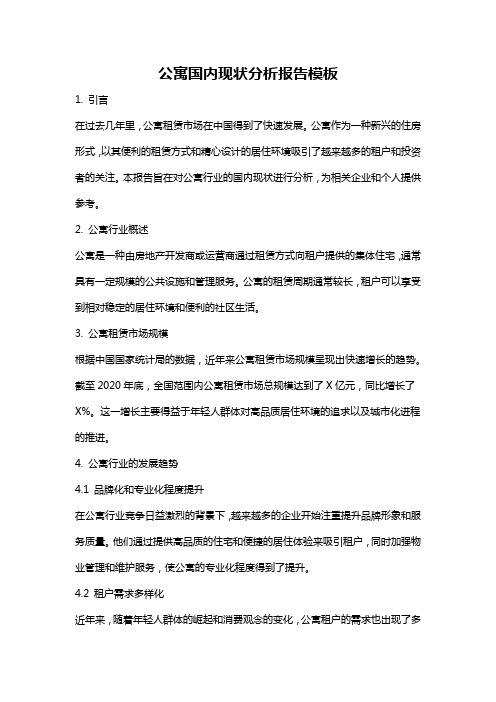 公寓国内现状分析报告模板

1. 引言

在过去几年里，公寓租赁市场在中国得到了快速发展。公寓作为一种新兴的住房形式，以其便利的租赁方式和精心设计的居住环境吸引了越来越多的租户和投资者的关注。本报告旨在对公寓行业的国内现状进行分析，为相关企业和个人提供参考。

2. 公寓行业概述

公寓是一种由房地产开发商或运营商通过租赁方式向租户提供的集体住宅，通常具有一定规模的公共设施和管理服务。公寓的租赁周期通常较长，租户可以享受到相对稳定的居住环境和便利的社区生活。

3. 公寓租赁市场规模

根据中国国家统计局的数据，近年来公寓租赁市场规模呈现出快速增长的趋势。截至 2020 年底，全国范围内公寓租赁市场总规模达到了 X 亿元，同比增长了 X%。这一增长主要得益于年轻人群体对高品质居住环境的追求以及城市化进程的推进。

4. 公寓行业的发展趋势

4.1 品牌化和专业化程度提升

在公寓行业竞争日益激烈的背景下，越来越多的企业开始注重提升品牌形象和服务质量。他们通过提供高品质的住宅和便捷的居住体验来吸引租户，同时加强物业管理和维护服务，使公寓的专业化程度得到了提升。

4.2 租户需求多样化

近年来，随着年轻人群体的崛起和消费观念的变化，公寓租户的需求也出现了多